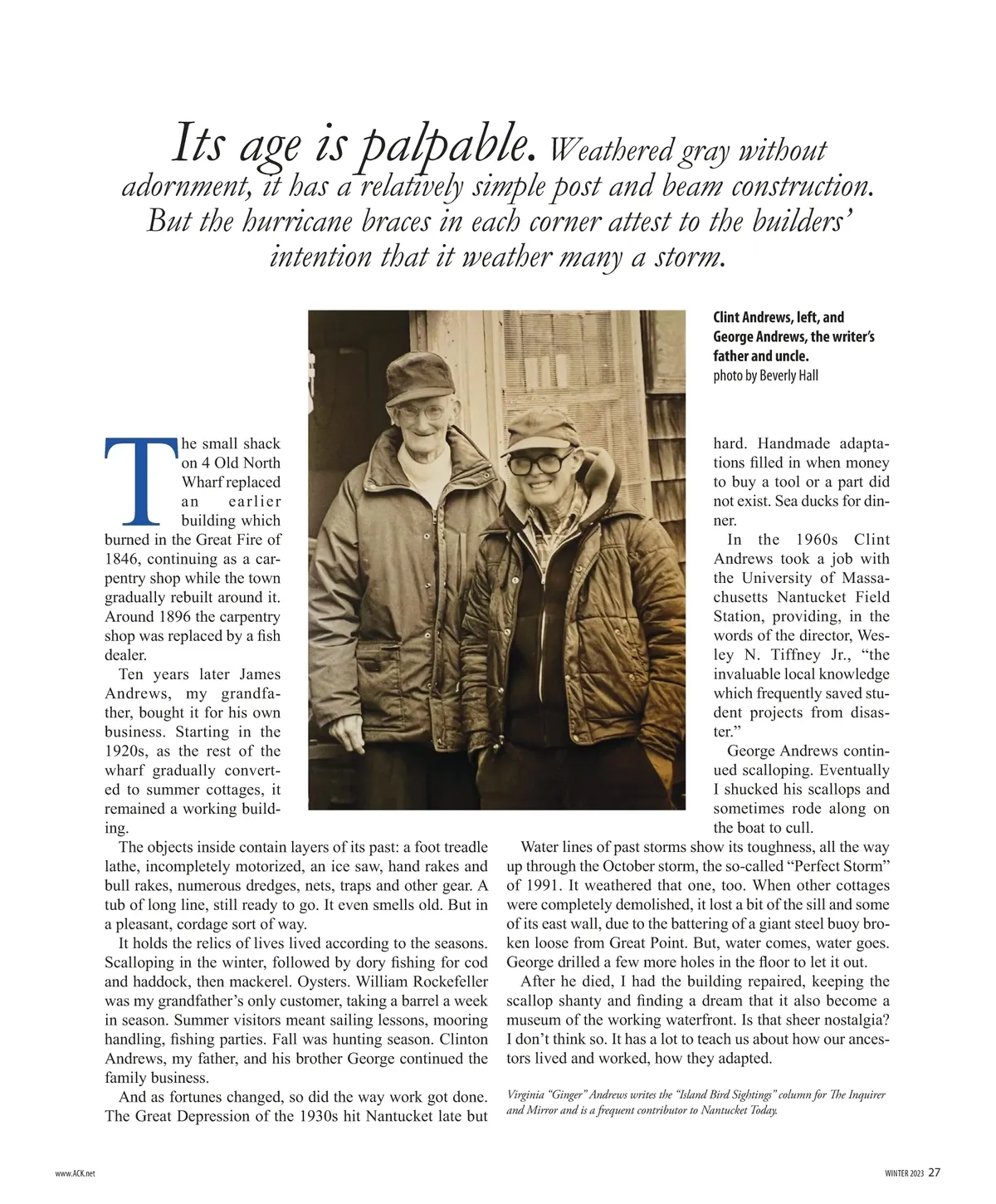 Its age is palpable. Weathered gray without adornment, it has a relatively simple post and beam construction. But the hurricane braces in each corner attest to the builders' intention that it weather many a storm.

Clint Andrews, left, and George Andrews, the writer's father and uncle.
photo by Beverly Hall

The small shack on 4 Old North Wharf replaced an earlier building which burned in the Great Fire of 1846, continuing as a carpentry shop while the town gradually rebuilt around it. Around 1896 the carpentry shop was replaced by a fish dealer.

Ten years later James Andrews, my grandfather, bought it for his own business. Starting in the 1920s, as the rest of the wharf gradually converted to summer cottages, it remained a working building.

The objects inside contain layers of its past: a foot treadle lathe, incompletely motorized, an ice saw, hand rakes and bull rakes, numerous dredges, nets, traps and other gear. A tub of long line, still ready to go. It even smells old. But in a pleasant, cordage sort of way.

It holds the relics of lives lived according to the seasons. Scalloping in the winter, followed by dory fishing for cod and haddock, then mackerel. Oysters. William Rockefeller was my grandfather's only customer, taking a barrel a week in season. Summer visitors meant sailing lessons, mooring handling, fishing parties. Fall was hunting season. Clinton Andrews, my father, and his brother George continued the family business.

And as fortunes changed, so did the way work got done. The Great Depression of the 1930s hit Nantucket late but hard. Handmade adaptations filled in when money to buy a tool or a part did not exist. Sea ducks for dinner.

In the 1960s Clint Andrews took a job with the University of Massachusetts Nantucket Field Station, providing, in the words of the director, Wesley N. Tiffney Jr., "the invaluable local knowledge which frequently saved student projects from disaster."

George Andrews continued scalloping. Eventually I shucked his scallops and sometimes rode along on the boat to cull.

Water lines of past storms show its toughness, all the way up through the October storm, the so-called "Perfect Storm" of 1991. It weathered that one, too. When other cottages were completely demolished, it lost a bit of the sill and some of its east wall, due to the battering of a giant steel buoy broken loose from Great Point. But, water comes, water goes. George drilled a few more holes in the floor to let it out.

After he died, I had the building repaired, keeping the scallop shanty and finding a dream that it also become a museum of the working waterfront. Is that sheer nostalgia? I don't think so. It has a lot to teach us about how our ancestors lived and worked, how they adapted.

Virginia "Ginger" Andrews writes the "Island Bird Sightings" column for The Inquirer and Mirror and is a frequent contributor to Nantucket Today.

www.ACK.net

WINTER 2023 27